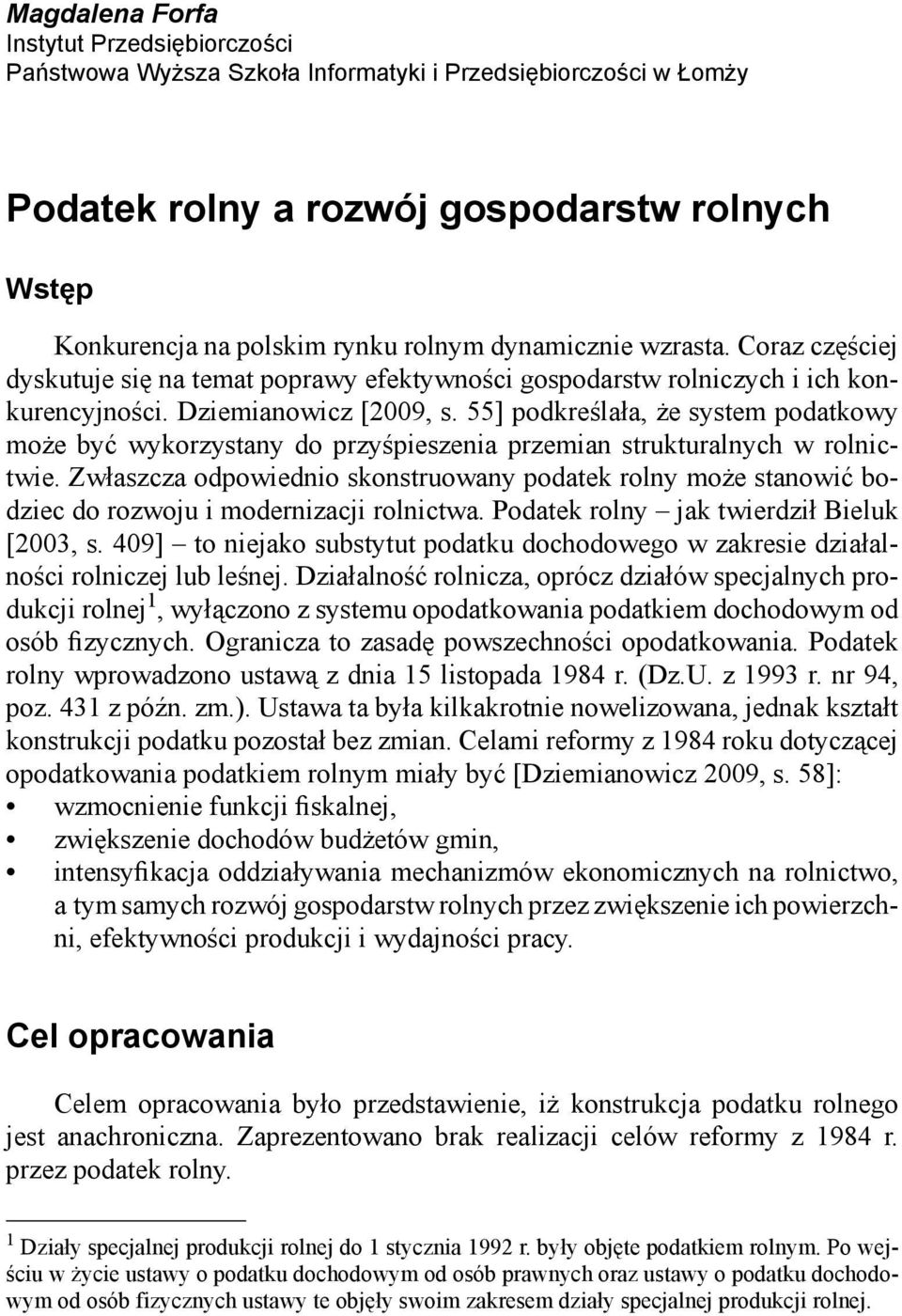 Magdalena Forfa
Instytut Przedsiębiorczości
Państwowa Wyższa Szkoła Informatyki i Przedsiębiorczości w Łomży

Podatek rolny a rozwój gospodarstw rolnych

Wstęp

Konkurencja na polskim rynku rolnym dynamicznie wzrasta. Coraz częściej dyskutuje się na temat poprawy efektywności gospodarstw rolniczych i ich konkurencyjności. Dziemianowicz [2009, s. 55] podkreślała, że system podatkowy może być wykorzystany do przyśpieszenia przemian strukturalnych w rolnictwie. Zwłaszcza odpowiednio skonstruowany podatek rolny może stanowić bodziec do rozwoju i modernizacji rolnictwa. Podatek rolny – jak twierdził Bieluk [2003, s. 409] – to niejako substytut podatku dochodowego w zakresie działalności rolniczej lub leśnej. Działalność rolnicza, oprócz działów specjalnych produkcji rolnej$^1$, wyłączono z systemu opodatkowania podatkiem dochodowym od osób fizycznych. Ogranicza to zasadę powszechności opodatkowania. Podatek rolny wprowadzono ustawą z dnia 15 listopada 1984 r. (Dz.U. z 1993 r. nr 94, poz. 431 z późn. zm.). Ustawa ta była kilkakrotnie nowelizowana, jednak kształt konstrukcji podatku pozostał bez zmian. Celami reformy z 1984 roku dotyczącej opodatkowania podatkiem rolnym miały być [Dziemianowicz 2009, s. 58]:
• wzmocnienie funkcji fiskalnej,
• zwiększenie dochodów budżetów gmin,
• intensyfikacja oddziaływania mechanizmów ekonomicznych na rolnictwo, a tym samych rozwój gospodarstw rolnych przez zwiększenie ich powierzchni, efektywności produkcji i wydajności pracy.

Cel opracowania

Celem opracowania było przedstawienie, iż konstrukcja podatku rolnego jest anachroniczna. Zaprezentowano brak realizacji celów reformy z 1984 r. przez podatek rolny.

$^1$ Działy specjalnej produkcji rolnej do 1 stycznia 1992 r. były objęte podatkiem rolnym. Po wejściu w życie ustawy o podatku dochodowym od osób prawnych oraz ustawy o podatku dochodowym od osób fizycznych ustawy te objęły swoim zakresem działy specjalnej produkcji rolnej.